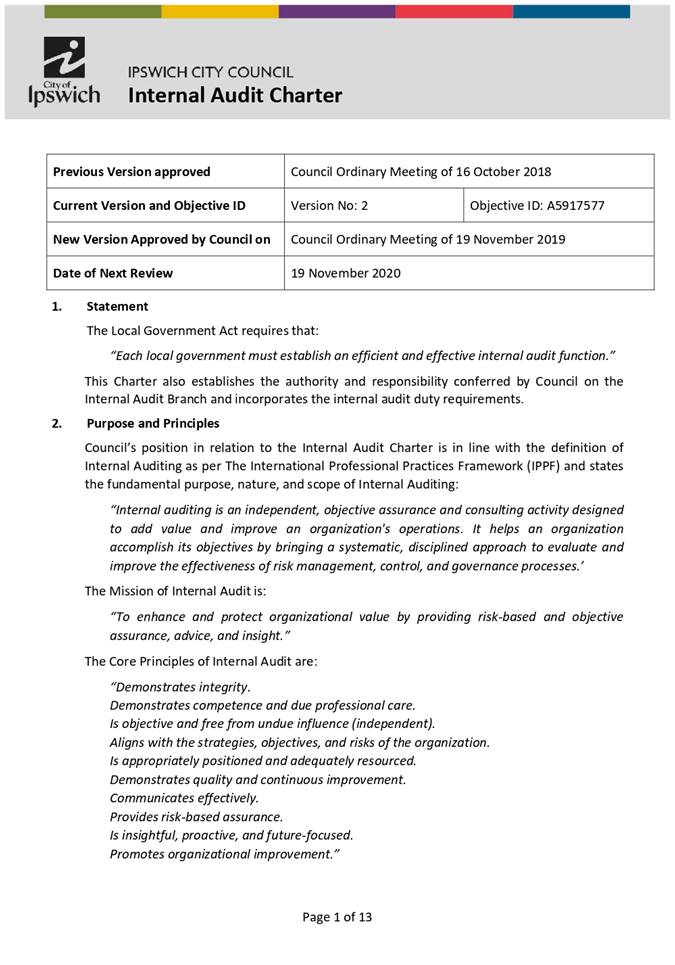 City of Ipswich

IPSWICH CITY COUNCIL
Internal Audit Charter

| Previous Version approved | Council Ordinary Meeting of 16 October 2018 | |
|---|---|---|
| Current Version and Objective ID | Version No: 2 | Objective ID: A5917577 |
| New Version Approved by Council on | Council Ordinary Meeting of 19 November 2019 | |
| Date of Next Review | 19 November 2020 | |

1. Statement

The Local Government Act requires that:

"Each local government must establish an efficient and effective internal audit function."

This Charter also establishes the authority and responsibility conferred by Council on the Internal Audit Branch and incorporates the internal audit duty requirements.

2. Purpose and Principles

Council's position in relation to the Internal Audit Charter is in line with the definition of Internal Auditing as per The International Professional Practices Framework (IPPF) and states the fundamental purpose, nature, and scope of Internal Auditing:

"Internal auditing is an independent, objective assurance and consulting activity designed to add value and improve an organization's operations. It helps an organization accomplish its objectives by bringing a systematic, disciplined approach to evaluate and improve the effectiveness of risk management, control, and governance processes.'

The Mission of Internal Audit is:

"To enhance and protect organizational value by providing risk-based and objective assurance, advice, and insight."

The Core Principles of Internal Audit are:

"Demonstrates integrity.
Demonstrates competence and due professional care.
Is objective and free from undue influence (independent).
Aligns with the strategies, objectives, and risks of the organization.
Is appropriately positioned and adequately resourced.
Demonstrates quality and continuous improvement.
Communicates effectively.
Provides risk-based assurance.
Is insightful, proactive, and future-focused.
Promotes organizational improvement."

Page 1 of 13